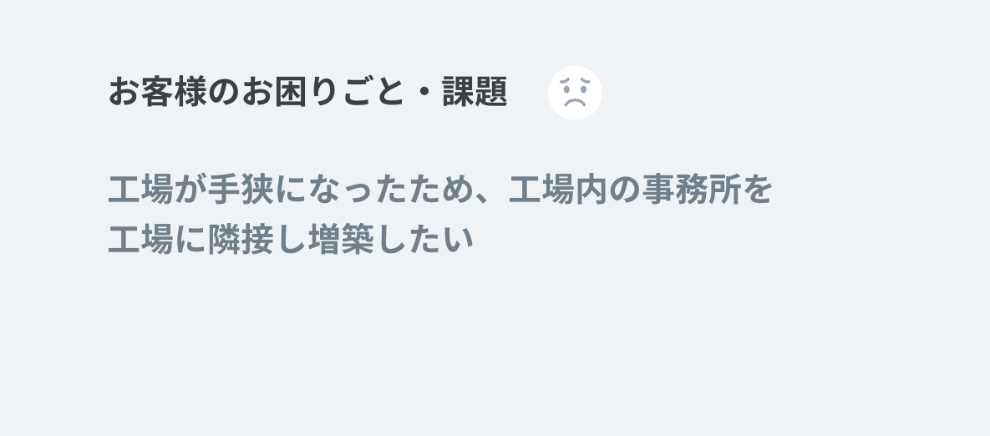 お客様のお困りごと・課題

工場が手狭になったため、工場内の事務所を工場に隣接し増築したい